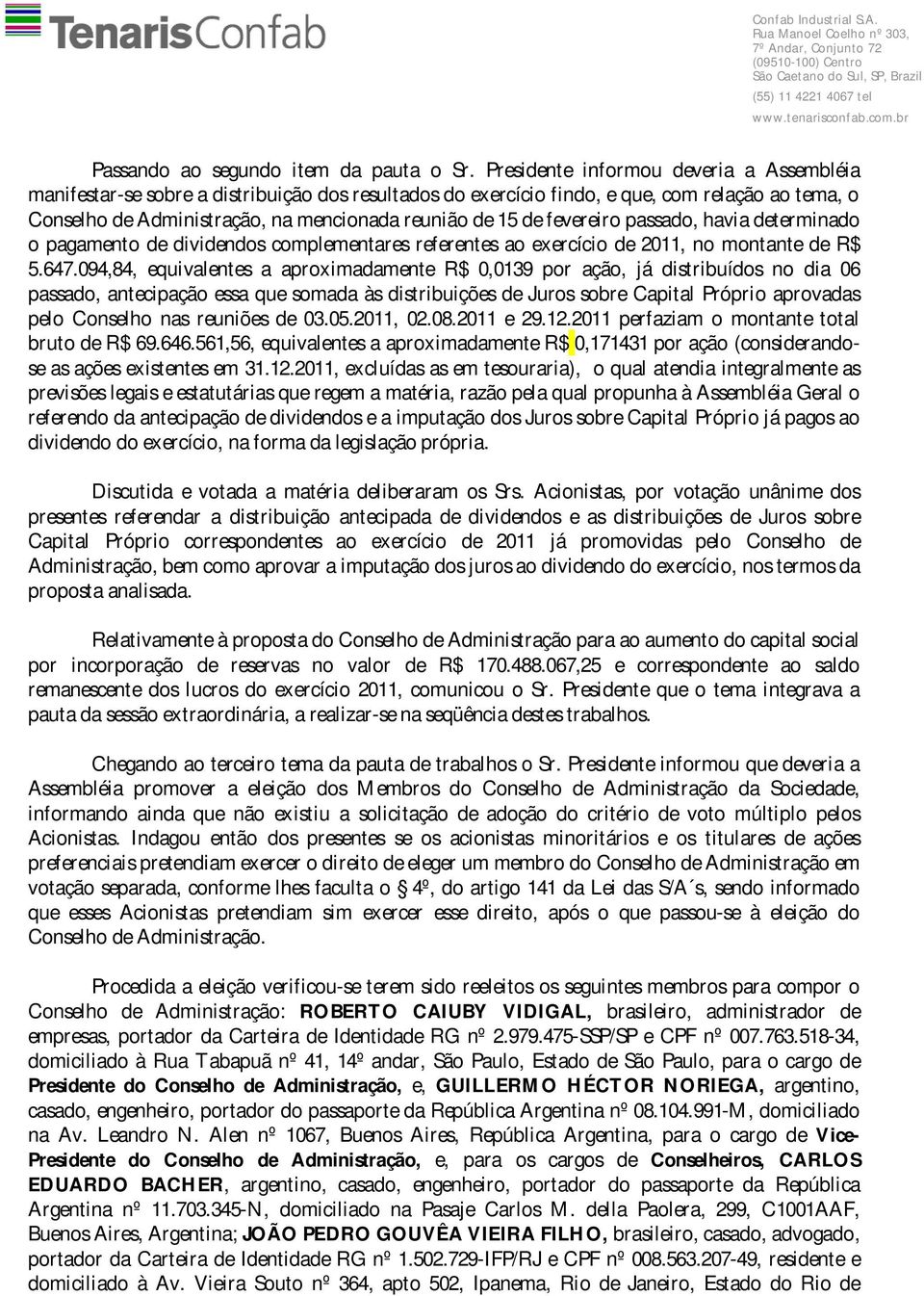 TenarisConfab

Confab Industrial S.A.
Rua Manoel Coelho nº 303,
7º Andar, Conjunto 72
(09510-100) Centro
São Caetano do Sul, SP, Brazil
(55) 11 4221 4067 tel
www.tenarisconfab.com.br

Passando ao segundo item da pauta o Sr. Presidente informou deveria a Assembléia manifestar-se sobre a distribuição dos resultados do exercício findo, e que, com relação ao tema, o Conselho de Administração, na mencionada reunião de 15 de fevereiro passado, havia determinado o pagamento de dividendos complementares referentes ao exercício de 2011, no montante de R$ 5.647.094,84, equivalentes a aproximadamente R$ 0,0139 por ação, já distribuídos no dia 06 passado, antecipação essa que somada às distribuições de Juros sobre Capital Próprio aprovadas pelo Conselho nas reuniões de 03.05.2011, 02.08.2011 e 29.12.2011 perfaziam o montante total bruto de R$ 69.646.561,56, equivalentes a aproximadamente R$ 0,171431 por ação (considerando-se as ações existentes em 31.12.2011, excluídas as em tesouraria), o qual atendia integralmente as previsões legais e estatutárias que regem a matéria, razão pela qual propunha à Assembléia Geral o referendo da antecipação de dividendos e a imputação dos Juros sobre Capital Próprio já pagos ao dividendo do exercício, na forma da legislação própria.

Discutida e votada a matéria deliberaram os Srs. Acionistas, por votação unânime dos presentes referendar a distribuição antecipada de dividendos e as distribuições de Juros sobre Capital Próprio correspondentes ao exercício de 2011 já promovidas pelo Conselho de Administração, bem como aprovar a imputação dos juros ao dividendo do exercício, nos termos da proposta analisada.

Relativamente à proposta do Conselho de Administração para ao aumento do capital social por incorporação de reservas no valor de R$ 170.488.067,25 e correspondente ao saldo remanescente dos lucros do exercício 2011, comunicou o Sr. Presidente que o tema integrava a pauta da sessão extraordinária, a realizar-se na seqüência destes trabalhos.

Chegando ao terceiro tema da pauta de trabalhos o Sr. Presidente informou que deveria a Assembléia promover a eleição dos Membros do Conselho de Administração da Sociedade, informando ainda que não existiu a solicitação de adoção do critério de voto múltiplo pelos Acionistas. Indagou então dos presentes se os acionistas minoritários e os titulares de ações preferenciais pretendiam exercer o direito de eleger um membro do Conselho de Administração em votação separada, conforme lhes faculta o § 4º, do artigo 141 da Lei das S/A´s, sendo informado que esses Acionistas pretendiam sim exercer esse direito, após o que passou-se à eleição do Conselho de Administração.

Procedida a eleição verificou-se terem sido reeleitos os seguintes membros para compor o Conselho de Administração: ROBERTO CAIUBY VIDIGAL, brasileiro, administrador de empresas, portador da Carteira de Identidade RG nº 2.979.475-SSP/SP e CPF nº 007.763.518-34, domiciliado à Rua Tabapuã nº 41, 14º andar, São Paulo, Estado de São Paulo, para o cargo de Presidente do Conselho de Administração, e, GUILLERMO HÉCTOR NORIEGA, argentino, casado, engenheiro, portador do passaporte da República Argentina nº 08.104.991-M, domiciliado na Av. Leandro N. Alen nº 1067, Buenos Aires, República Argentina, para o cargo de Vice-Presidente do Conselho de Administração, e, para os cargos de Conselheiros, CARLOS EDUARDO BACHER, argentino, casado, engenheiro, portador do passaporte da República Argentina nº 11.703.345-N, domiciliado na Pasaje Carlos M. della Paolera, 299, C1001AAF, Buenos Aires, Argentina; JOÃO PEDRO GOUVÊA VIEIRA FILHO, brasileiro, casado, advogado, portador da Carteira de Identidade RG nº 1.502.729-IFP/RJ e CPF nº 008.563.207-49, residente e domiciliado à Av. Vieira Souto nº 364, apto 502, Ipanema, Rio de Janeiro, Estado do Rio de